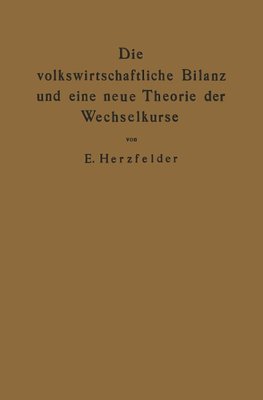 Die
volkswirtschaftliche Bilanz
und eine neue Theorie der
Wechselkurse

von

E. Herzfelder